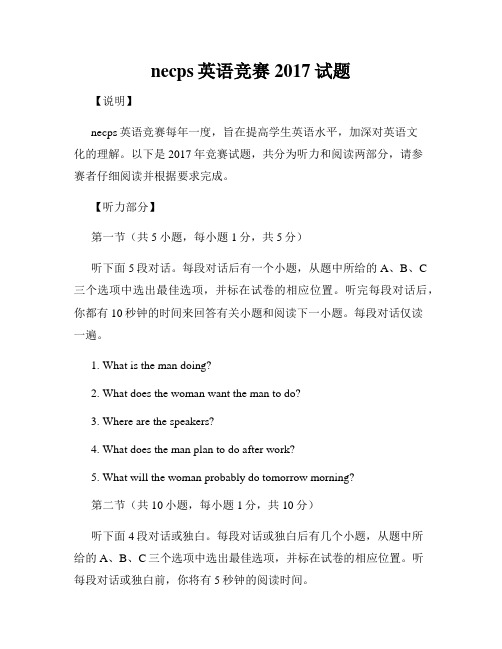 necps 英语竞赛 2017 试题

【说明】

necps 英语竞赛每年一度，旨在提高学生英语水平，加深对英语文化的理解。以下是 2017 年竞赛试题，共分为听力和阅读两部分，请参赛者仔细阅读并根据要求完成。

【听力部分】

第一节（共 5 小题，每小题 1 分，共 5 分）

听下面 5 段对话。每段对话后有一个小题，从题中所给的 A、B、C 三个选项中选出最佳选项，并标在试卷的相应位置。听完每段对话后，你都有 10 秒钟的时间来回答有关小题和阅读下一小题。每段对话仅读一遍。

1. What is the man doing?

2. What does the woman want the man to do?

3. Where are the speakers?

4. What does the man plan to do after work?

5. What will the woman probably do tomorrow morning?

第二节（共 10 小题，每小题 1 分，共 10 分）

听下面 4 段对话或独白。每段对话或独白后有几个小题，从题中所给的 A、B、C 三个选项中选出最佳选项，并标在试卷的相应位置。听每段对话或独白前，你将有 5 秒钟的阅读时间。